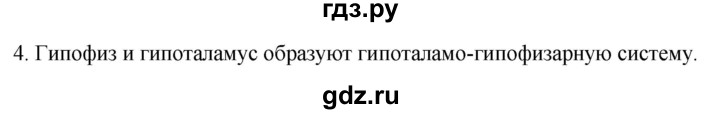 гдз.ру

4. Гипофиз и гипоталамус образуют гипоталамо-гипофизарную систему.

gdz.ru